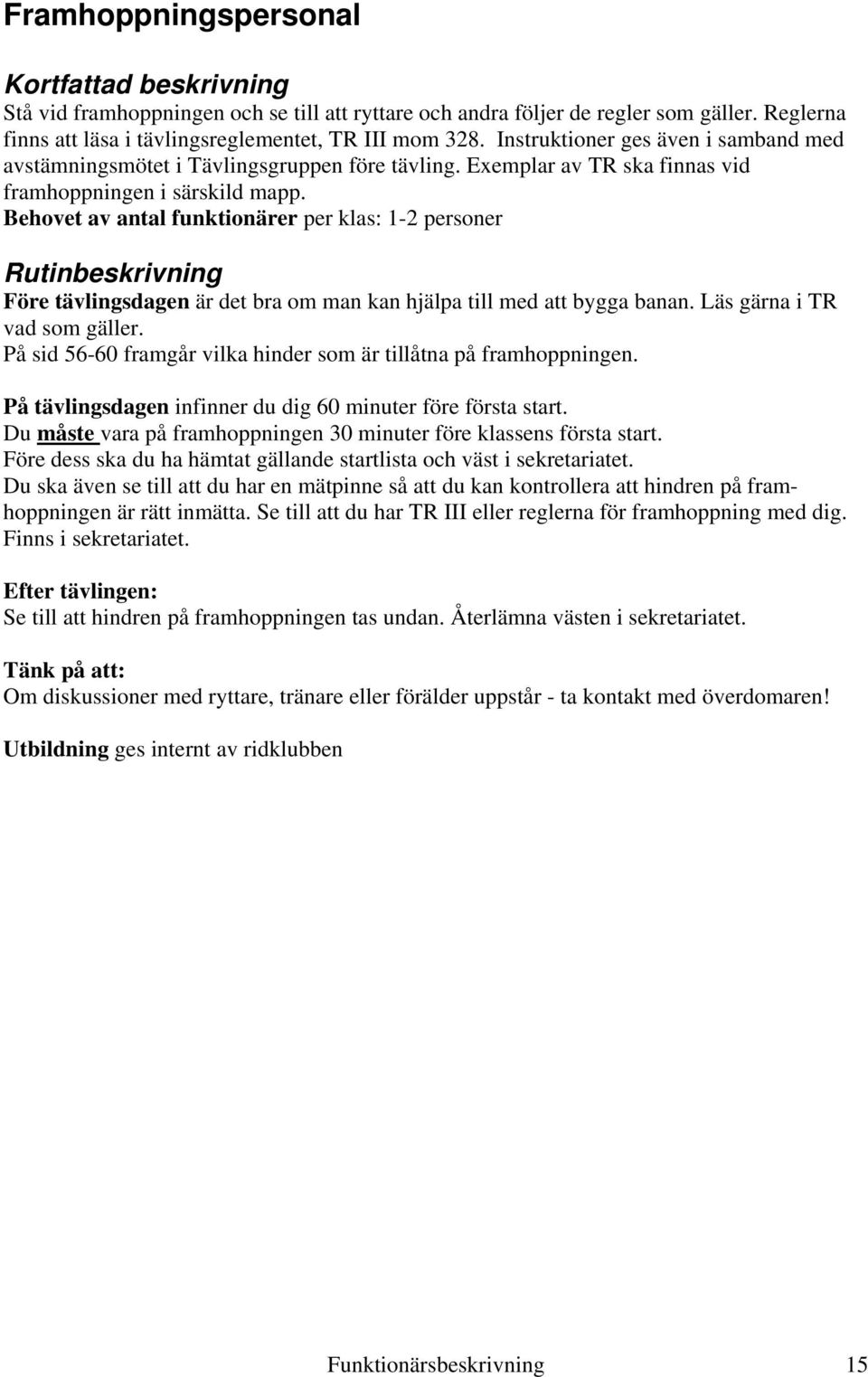 Framhoppningspersonal

Kortfattad beskrivning
Stå vid framhoppningen och se till att ryttare och andra följer de regler som gäller. Reglerna finns att läsa i tävlingsreglementet, TR III mom 328. Instruktioner ges även i samband med avstämningsmötet i Tävlingsgruppen före tävling. Exemplar av TR ska finnas vid framhoppningen i särskild mapp.
Behovet av antal funktionärer per klas: 1-2 personer

Rutinbeskrivning
Före tävlingsdagen är det bra om man kan hjälpa till med att bygga banan. Läs gärna i TR vad som gäller.
På sid 56-60 framgår vilka hinder som är tillåtna på framhoppningen.

På tävlingsdagen infinner du dig 60 minuter före första start.
Du måste vara på framhoppningen 30 minuter före klassens första start.
Före dess ska du ha hämtat gällande startlista och väst i sekretariatet.
Du ska även se till att du har en mätpinne så att du kan kontrollera att hindren på framhoppningen är rätt inmätta. Se till att du har TR III eller reglerna för framhoppning med dig. Finns i sekretariatet.

Efter tävlingen:
Se till att hindren på framhoppningen tas undan. Återlämna västen i sekretariatet.

Tänk på att:
Om diskussioner med ryttare, tränare eller förälder uppstår - ta kontakt med överdomaren!

Utbildning ges internt av ridklubben

Funktionärsbeskrivning 15